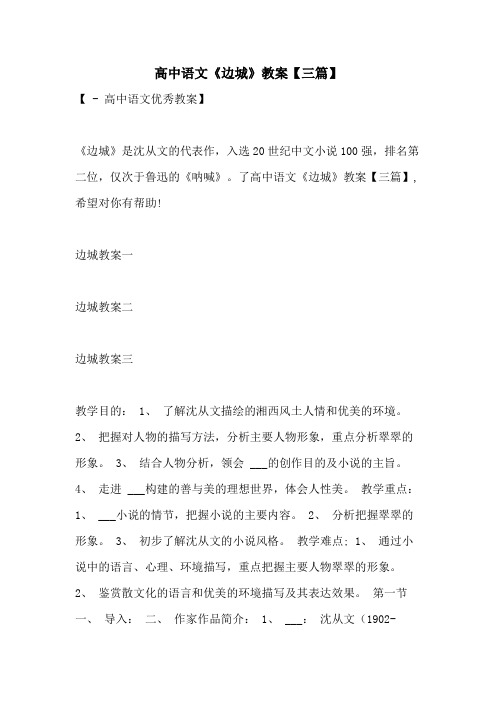 高中语文《边城》教案【三篇】

【 - 高中语文优秀教案】

《边城》是沈从文的代表作，入选20世纪中文小说100强，排名第二位，仅次于鲁迅的《呐喊》。了高中语文《边城》教案【三篇】，希望对你有帮助!

边城教案一

边城教案二

边城教案三

教学目的： 1、 了解沈从文描绘的湘西风土人情和优美的环境。 2、 把握对人物的描写方法，分析主要人物形象，重点分析翠翠的形象。 3、 结合人物分析，领会 ___的创作目的及小说的主旨。 4、 走进 ___构建的善与美的理想世界，体会人性美。 教学重点： 1、 ___小说的情节，把握小说的主要内容。 2、 分析把握翠翠的形象。 3、 初步了解沈从文的小说风格。 教学难点：1、 通过小说中的语言、心理、环境描写，重点把握主要人物翠翠的形象。 2、 鉴赏散文化的语言和优美的环境描写及其表达效果。 第一节 一、 导入： 二、 作家作品简介： 1、 ___： 沈从文（1902-